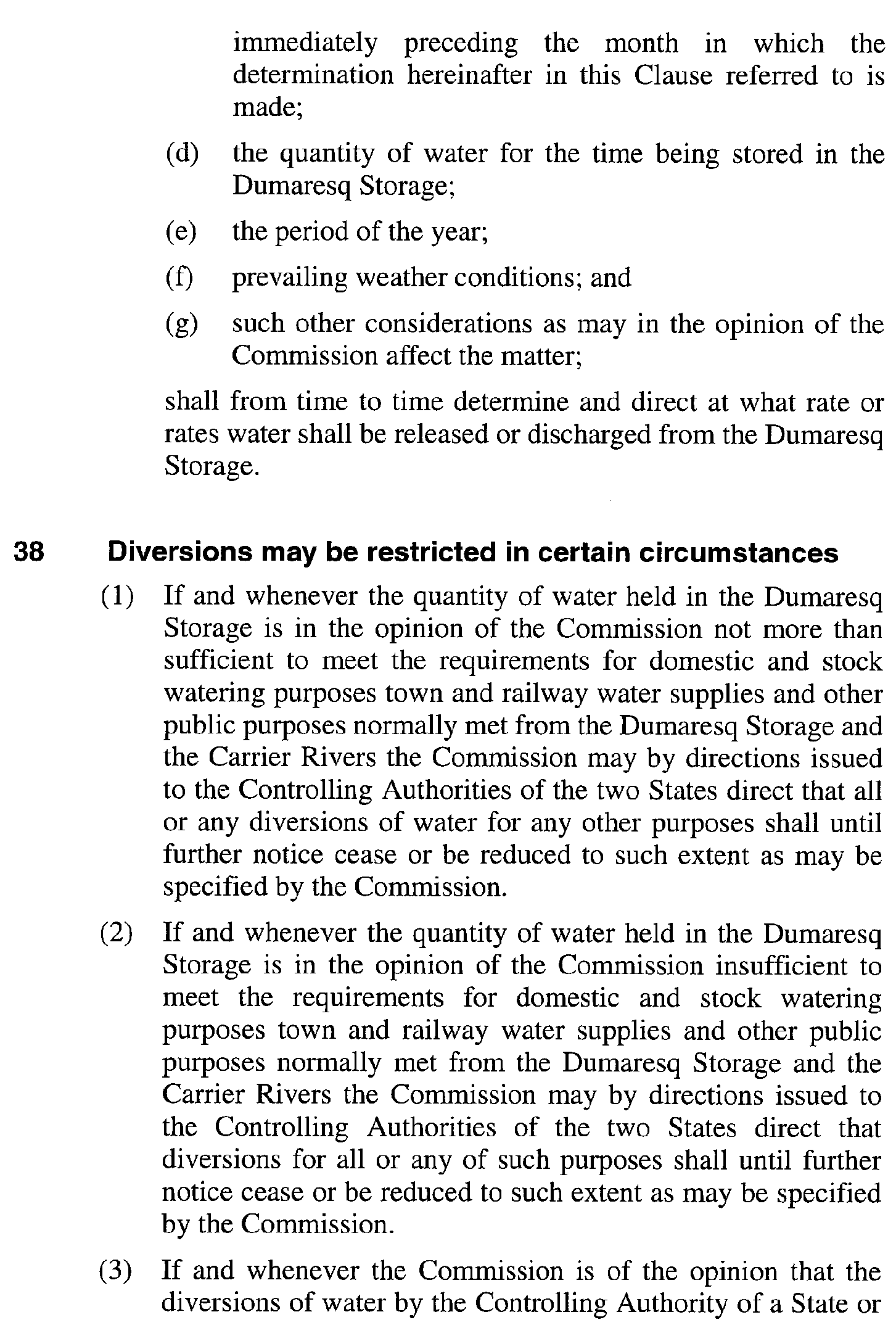 immediately preceding the month in which the determination hereinafter in this Clause referred to is made;

(d) the quantity of water for the time being stored in the Dumaresq Storage;

(e) the period of the year;

(f) prevailing weather conditions; and

(g) such other considerations as may in the opinion of the Commission affect the matter;

shall from time to time determine and direct at what rate or rates water shall be released or discharged from the Dumaresq Storage.

38 Diversions may be restricted in certain circumstances

(1) If and whenever the quantity of water held in the Dumaresq Storage is in the opinion of the Commission not more than sufficient to meet the requirements for domestic and stock watering purposes town and railway water supplies and other public purposes normally met from the Dumaresq Storage and the Carrier Rivers the Commission may by directions issued to the Controlling Authorities of the two States direct that all or any diversions of water for any other purposes shall until further notice cease or be reduced to such extent as may be specified by the Commission.

(2) If and whenever the quantity of water held in the Dumaresq Storage is in the opinion of the Commission insufficient to meet the requirements for domestic and stock watering purposes town and railway water supplies and other public purposes normally met from the Dumaresq Storage and the Carrier Rivers the Commission may by directions issued to the Controlling Authorities of the two States direct that diversions for all or any of such purposes shall until further notice cease or be reduced to such extent as may be specified by the Commission.

(3) If and whenever the Commission is of the opinion that the diversions of water by the Controlling Authority of a State or